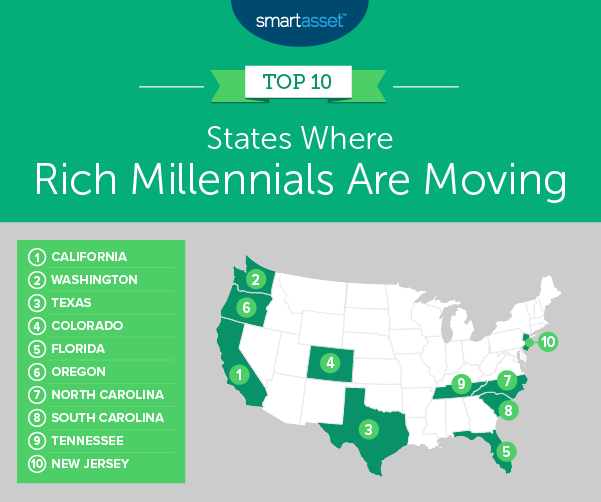 smartasset™

TOP 10

States Where
Rich Millennials Are Moving

1 CALIFORNIA
2 WASHINGTON
3 TEXAS
4 COLORADO
5 FLORIDA
6 OREGON
7 NORTH CAROLINA
8 SOUTH CAROLINA
9 TENNESSEE
10 NEW JERSEY

2
6
1
4
3
9
7
8
5
10